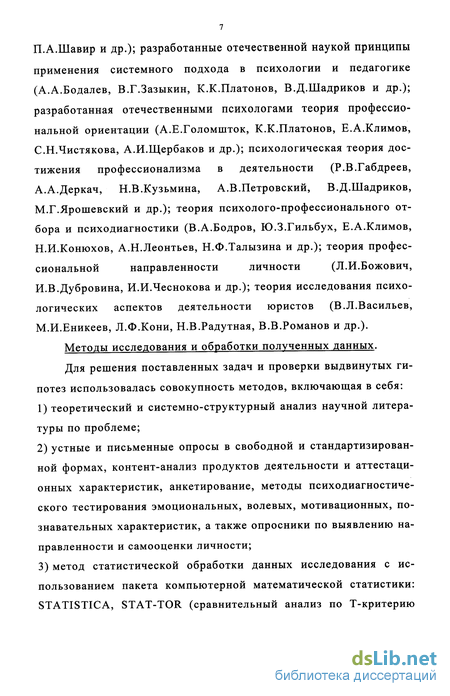 7

П.А.Шавир и др.); разработанные отечественной наукой принципы применения системного подхода в психологии и педагогике (А.А.Бодалев, В.Г.Зазыкин, К.К.Платонов, В.Д.Шадриков и др.); разработанная отечественными психологами теория профессиональной ориентации (А.Е.Голомшток, К.К.Платонов, Е.А.Климов, С.Н.Чистякова, А.И.Щербаков и др.); психологическая теория достижения профессионализма в деятельности (Р.В.Габдреев, А.А.Деркач, Н.В.Кузьмина, А.В.Петровский, В.Д.Шадриков, М.Г.Ярошевский и др.); теория психолого-профессионального отбора и психодиагностики (В.А.Бодров, Ю.З.Гильбух, Е.А.Климов, Н.И.Конюхов, А.Н.Леонтьев, Н.Ф.Талызина и др.); теория профессиональной направленности личности (Л.И.Божович, И.В.Дубровина, И.И.Чеснокова и др.); теория исследования психологических аспектов деятельности юристов (В.Л.Васильев, М.И.Еникеев, Л.Ф.Кони, Н.В.Радутная, В.В.Романов и др.).

Методы исследования и обработки полученных данных.

Для решения поставленных задач и проверки выдвинутых гипотез использовалась совокупность методов, включающая в себя:

1) теоретический и системно-структурный анализ научной литературы по проблеме;

2) устные и письменные опросы в свободной и стандартизированной формах, контент-анализ продуктов деятельности и аттестационных характеристик, анкетирование, методы психодиагностического тестирования эмоциональных, волевых, мотивационных, познавательных характеристик, а также опросники по выявлению направленности и самооценки личности;

3) метод статистической обработки данных исследования с использованием пакета компьютерной математической статистики: STATISTICA, STAT-TOR (сравнительный анализ по Т-критерию

dsLib.net
библиотека диссертаций